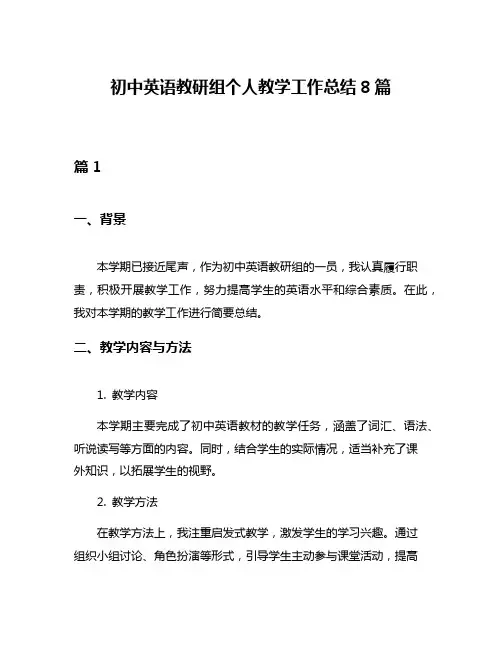 初中英语教研组个人教学工作总结 8 篇

篇 1

一、背景

本学期已接近尾声，作为初中英语教研组的一员，我认真履行职责，积极开展教学工作，努力提高学生的英语水平和综合素质。在此，我对本学期的教学工作进行简要总结。

二、教学内容与方法

1. 教学内容

本学期主要完成了初中英语教材的教学任务，涵盖了词汇、语法、听说读写等方面的内容。同时，结合学生的实际情况，适当补充了课外知识，以拓展学生的视野。

2. 教学方法

在教学方法上，我注重启发式教学，激发学生的学习兴趣。通过组织小组讨论、角色扮演等形式，引导学生主动参与课堂活动，提高